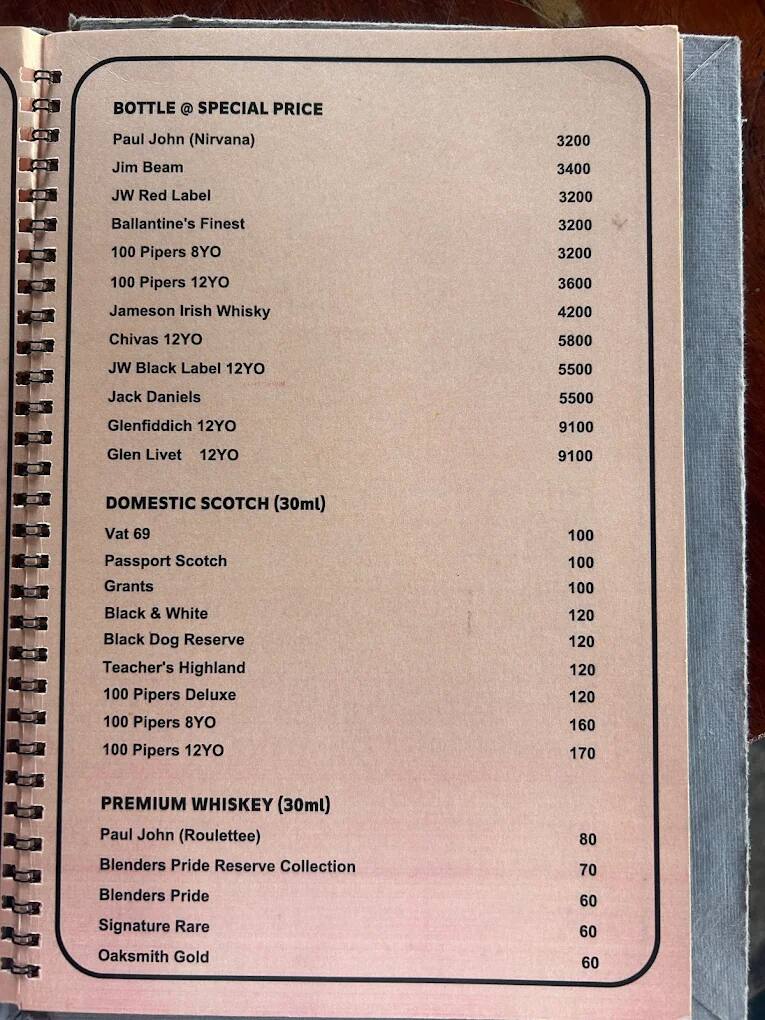 BOTTLE @ SPECIAL PRICE

| | |
|---|---|
| Paul John (Nirvana) | 3200 |
| Jim Beam | 3400 |
| JW Red Label | 3200 |
| Ballantine's Finest | 3200 |
| 100 Pipers 8YO | 3200 |
| 100 Pipers 12YO | 3600 |
| Jameson Irish Whisky | 4200 |
| Chivas 12YO | 5800 |
| JW Black Label 12YO | 5500 |
| Jack Daniels | 5500 |
| Glenfiddich 12YO | 9100 |
| Glen Livet 12YO | 9100 |

DOMESTIC SCOTCH (30ml)

| | |
|---|---|
| Vat 69 | 100 |
| Passport Scotch | 100 |
| Grants | 100 |
| Black & White | 120 |
| Black Dog Reserve | 120 |
| Teacher's Highland | 120 |
| 100 Pipers Deluxe | 120 |
| 100 Pipers 8YO | 160 |
| 100 Pipers 12YO | 170 |

PREMIUM WHISKEY (30ml)

| | |
|---|---|
| Paul John (Roulettee) | 80 |
| Blenders Pride Reserve Collection | 70 |
| Blenders Pride | 60 |
| Signature Rare | 60 |
| Oaksmith Gold | 60 |